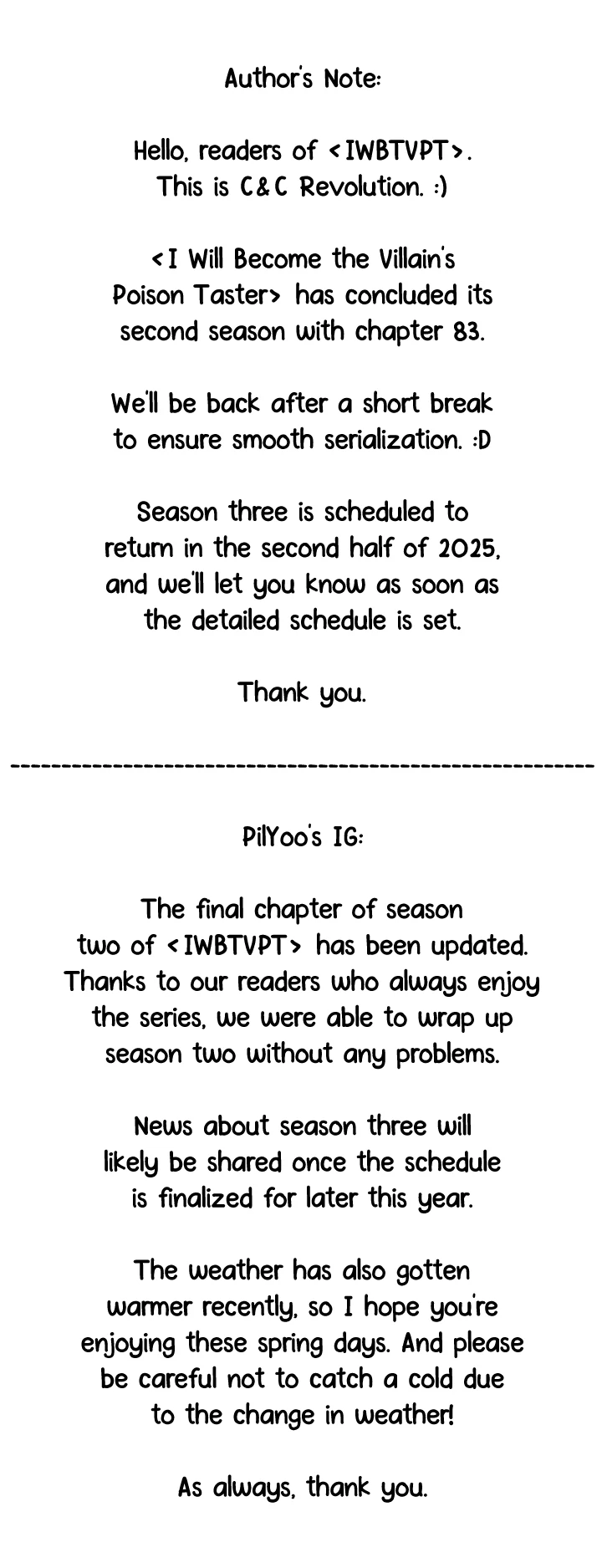 Author's Note:

Hello, readers of <IWBTVPT>. This is C&C Revolution. :)

<I Will Become the Villain's Poison Taster> has concluded its second season with chapter 83.

We'll be back after a short break to ensure smooth serialization. :D

Season three is scheduled to return in the second half of 2025, and we'll let you know as soon as the detailed schedule is set.

Thank you.

------------------------------------------------------------

PilYoo's IG:

The final chapter of season two of <IWBTVPT> has been updated. Thanks to our readers who always enjoy the series, we were able to wrap up season two without any problems.

News about season three will likely be shared once the schedule is finalized for later this year.

The weather has also gotten warmer recently, so I hope you're enjoying these spring days. And please be careful not to catch a cold due to the change in weather!

As always, thank you.